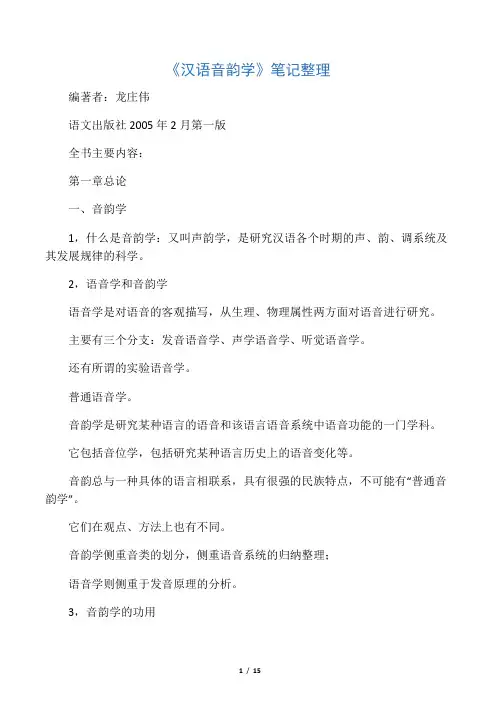 《汉语音韵学》笔记整理

编著者：龙庄伟

语文出版社 2005 年 2 月第一版

全书主要内容：

第一章总论

一、音韵学

1，什么是音韵学：又叫声韵学，是研究汉语各个时期的声、韵、调系统及其发展规律的科学。

2，语音学和音韵学

语音学是对语音的客观描写，从生理、物理属性两方面对语音进行研究。

主要有三个分支：发音语音学、声学语音学、听觉语音学。

还有所谓的实验语音学。

普通语音学。

音韵学是研究某种语言的语音和该语言语音系统中语音功能的一门学科。

它包括音位学，包括研究某种语言历史上的语音变化等。

音韵总与一种具体的语言相联系，具有很强的民族特点，不可能有“普通音韵学”。

它们在观点、方法上也有不同。

音韵学侧重音类的划分，侧重语音系统的归纳整理；

语音学则侧重于发音原理的分析。

3，音韵学的功用

1 / 15